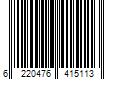 6 220476 415113